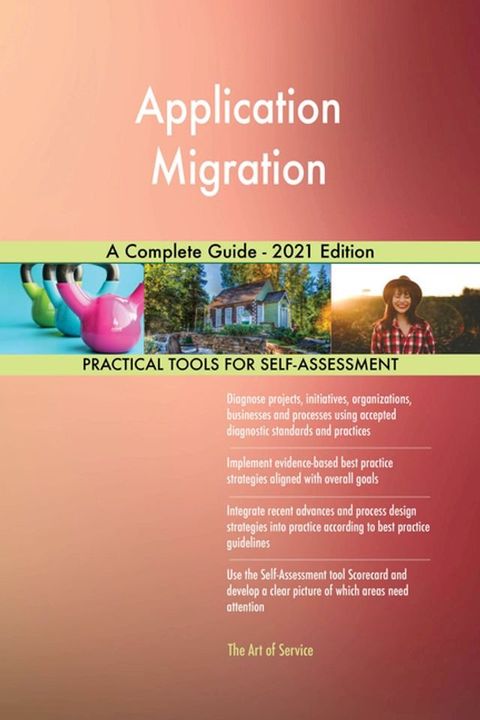 Application Migration

A Complete Guide - 2021 Edition

PRACTICAL TOOLS FOR SELF-ASSESSMENT

Diagnose projects, initiatives, organizations, businesses and processes using accepted diagnostic standards and practices

Implement evidence-based best practice strategies aligned with overall goals

Integrate recent advances and process design strategies into practice according to best practice guidelines

Use the Self-Assessment tool Scorecard and develop a clear picture of which areas need attention

The Art of Service